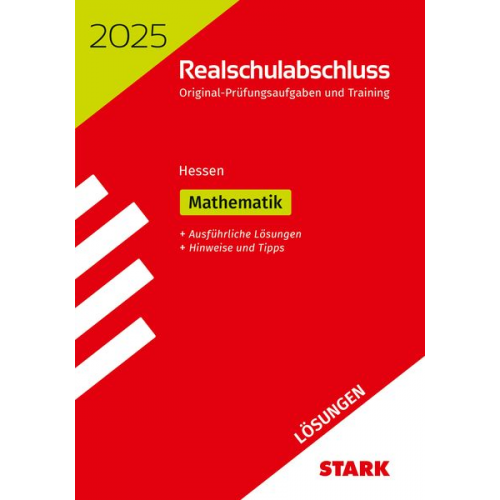 2025

Realschulabschluss

Original-Prüfungsaufgaben und Training

Hessen

Mathematik

+ Ausführliche Lösungen
+ Hinweise und Tipps

LÖSUNGEN

STARK